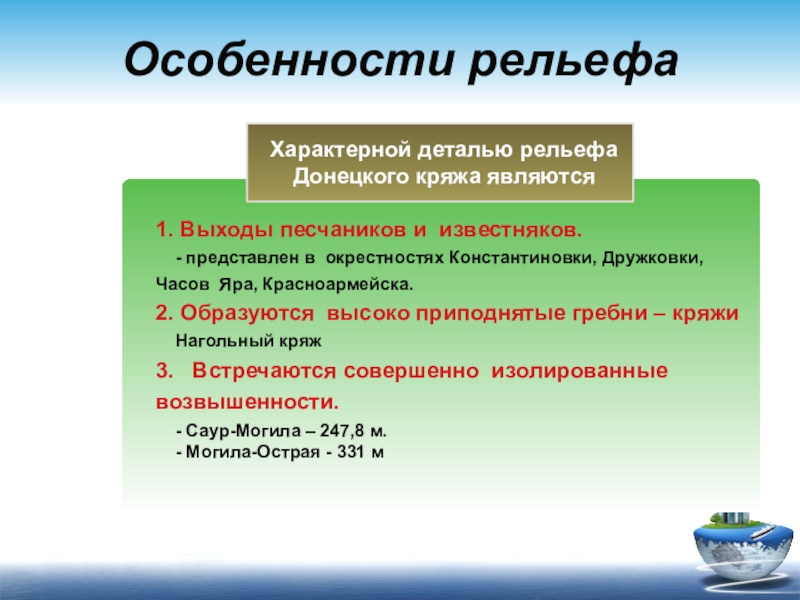 Особенности рельефа

Характерной деталью рельефа Донецкого кряжа являются

1. Выходы песчаников и известняков.

- представлен в окрестностях Константиновки, Дружковки, Часов Яра, Красноармейска.

2. Образуются высоко приподнятые гребни – кряжи

Нагольный кряж

3. Встречаются совершенно изолированные возвышенности.

- Саур-Могила – 247,8 м.
- Могила-Острая - 331 м